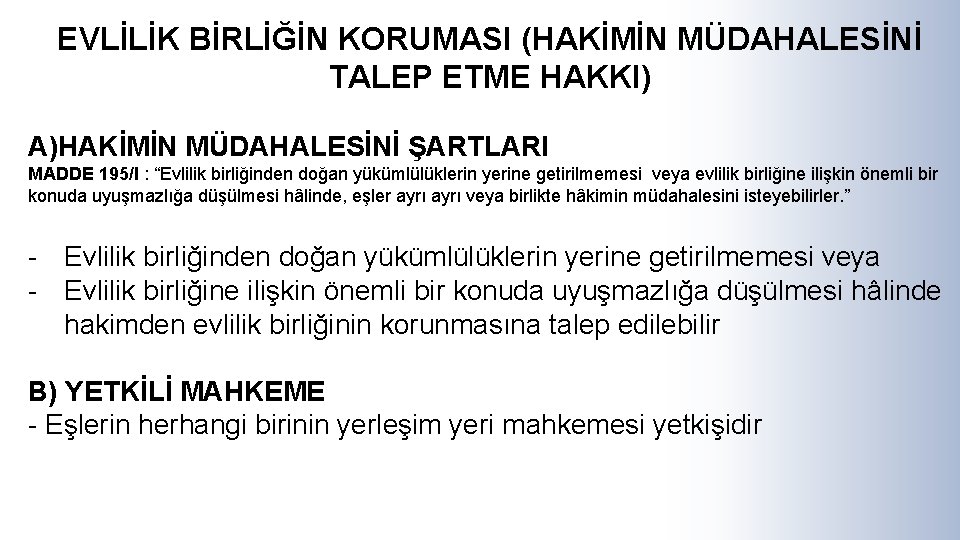 EVLİLİK BİRLİĞİN KORUMASI (HAKİMİN MÜDAHALESİNİ TALEP ETME HAKKI)

A)HAKİMİN MÜDAHALESİNİ ŞARTLARI

MADDE 195/I : "Evlilik birliğinden doğan yükümlülüklerin yerine getirilmemesi veya evlilik birliğine ilişkin önemli bir konuda uyuşmazlığa düşülmesi hâlinde, eşler ayrı ayrı veya birlikte hâkimin müdahalesini isteyebilirler."

- Evlilik birliğinden doğan yükümlülüklerin yerine getirilmemesi veya
- Evlilik birliğine ilişkin önemli bir konuda uyuşmazlığa düşülmesi hâlinde hakimden evlilik birliğinin korunmasına talep edilebilir

B) YETKİLİ MAHKEME
- Eşlerin herhangi birinin yerleşim yeri mahkemesi yetkişidir